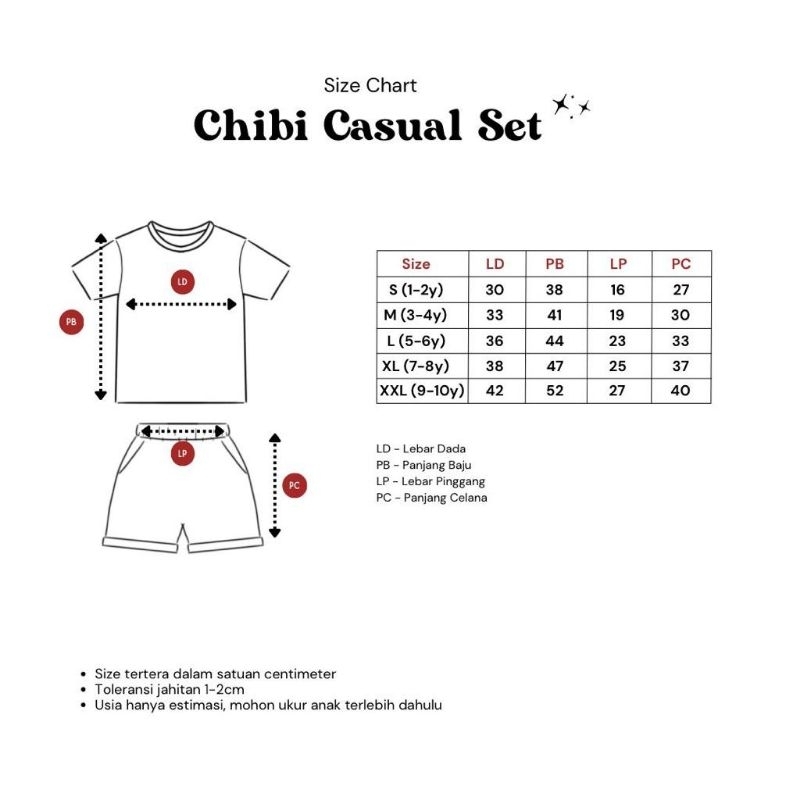 Size Chart
Chibi Casual Set

LD
PB
LP
PC

| Size | LD | PB | LP | PC |
|---|---|---|---|---|
| S (1-2y) | 30 | 38 | 16 | 27 |
| M (3-4y) | 33 | 41 | 19 | 30 |
| L (5-6y) | 36 | 44 | 23 | 33 |
| XL (7-8y) | 38 | 47 | 25 | 37 |
| XXL (9-10y) | 42 | 52 | 27 | 40 |

LD - Lebar Dada
PB - Panjang Baju
LP - Lebar Pinggang
PC - Panjang Celana

• Size tertera dalam satuan centimeter
• Toleransi jahitan 1-2cm
• Usia hanya estimasi, mohon ukur anak terlebih dahulu